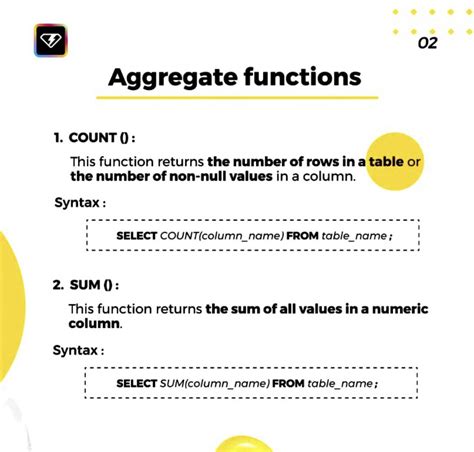 02

Aggregate functions

1. COUNT () :

This function returns the number of rows in a table or the number of non-null values in a column.

Syntax :

SELECT COUNT(column_name) FROM table_name ;

2. SUM () :

This function returns the sum of all values in a numeric column.

Syntax :

SELECT SUM(column_name) FROM table_name ;